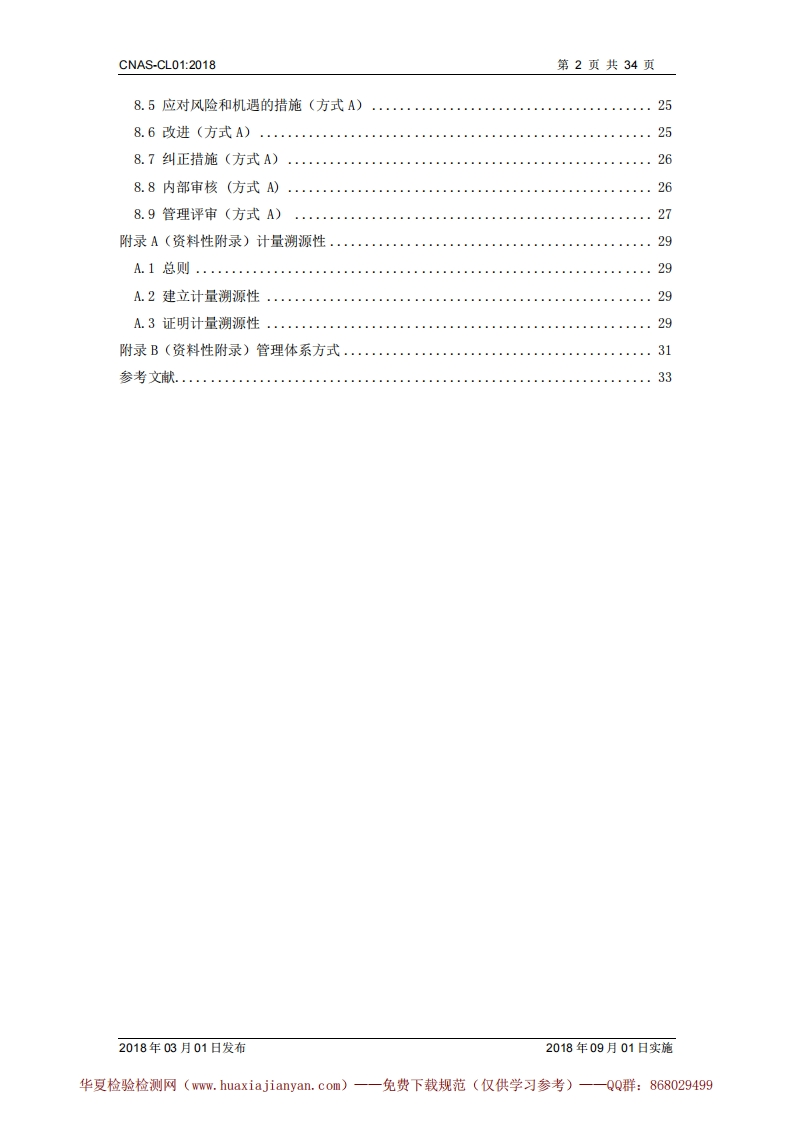 CNAS-CL01:2018 第2页 共34页

8.5 应对风险和机遇的措施（方式A） 25
8.6 改进（方式A） 25
8.7 纠正措施（方式A） 26
8.8 内部审核（方式A） 26
8.9 管理评审（方式A） 27
附录A（资料性附录）计量溯源性 29
A.1 总则 29
A.2 建立计量溯源性 29
A.3 证明计量溯源性 29
附录B（资料性附录）管理体系方式 31
参考文献 33

2018年03月01日发布 2018年09月01日实施

华夏检验检测网（www.huaxiajianyan.com）——免费下载规范（仅供学习参考）——QQ群：868029499